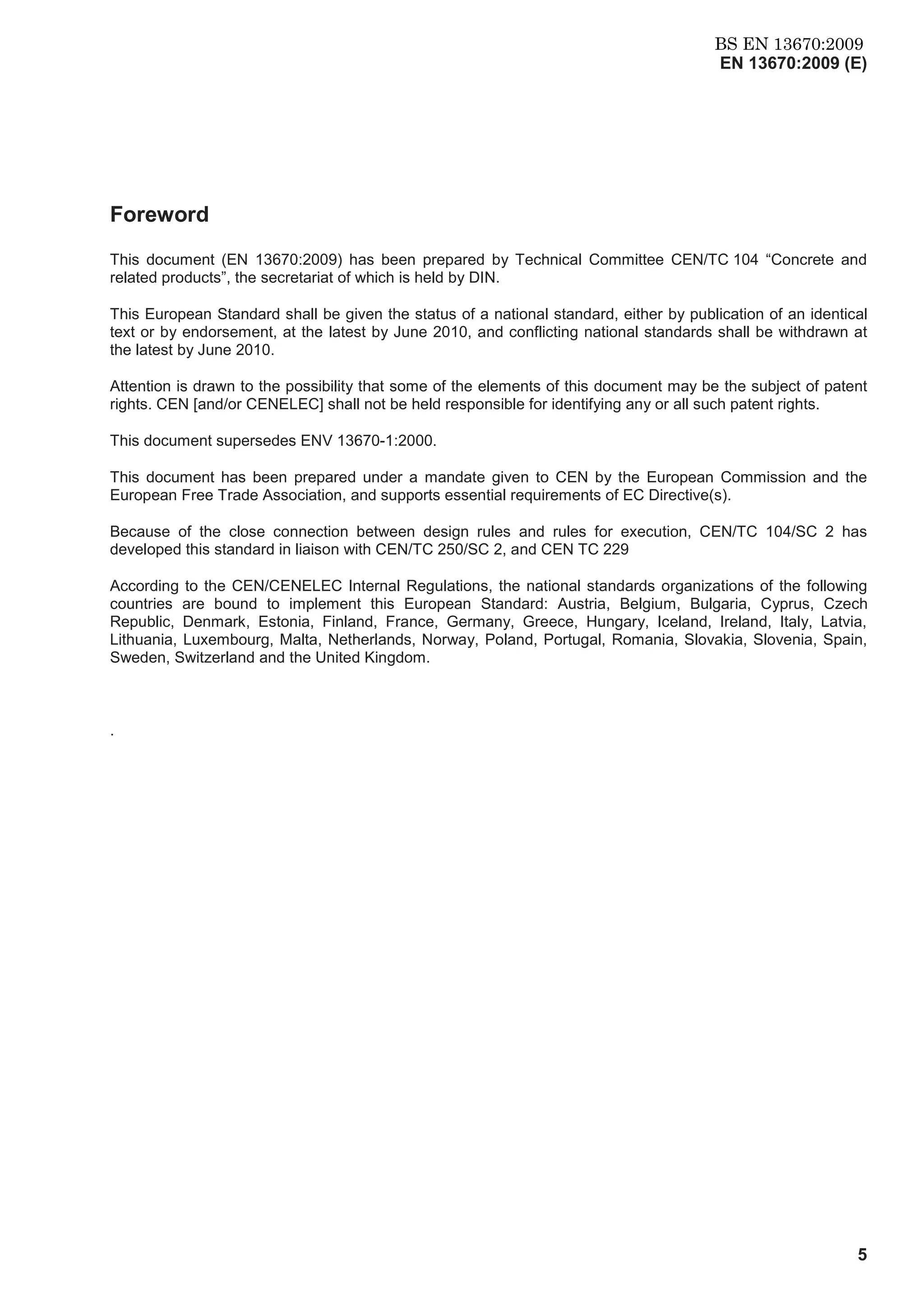 BS EN 13670:2009
EN 13670:2009 (E)

Foreword

This document (EN 13670:2009) has been prepared by Technical Committee CEN/TC 104 “Concrete and related products”, the secretariat of which is held by DIN.

This European Standard shall be given the status of a national standard, either by publication of an identical text or by endorsement, at the latest by June 2010, and conflicting national standards shall be withdrawn at the latest by June 2010.

Attention is drawn to the possibility that some of the elements of this document may be the subject of patent rights. CEN [and/or CENELEC] shall not be held responsible for identifying any or all such patent rights.

This document supersedes ENV 13670-1:2000.

This document has been prepared under a mandate given to CEN by the European Commission and the European Free Trade Association, and supports essential requirements of EC Directive(s).

Because of the close connection between design rules and rules for execution, CEN/TC 104/SC 2 has developed this standard in liaison with CEN/TC 250/SC 2, and CEN TC 229

According to the CEN/CENELEC Internal Regulations, the national standards organizations of the following countries are bound to implement this European Standard: Austria, Belgium, Bulgaria, Cyprus, Czech Republic, Denmark, Estonia, Finland, France, Germany, Greece, Hungary, Iceland, Ireland, Italy, Latvia, Lithuania, Luxembourg, Malta, Netherlands, Norway, Poland, Portugal, Romania, Slovakia, Slovenia, Spain, Sweden, Switzerland and the United Kingdom.

.

5